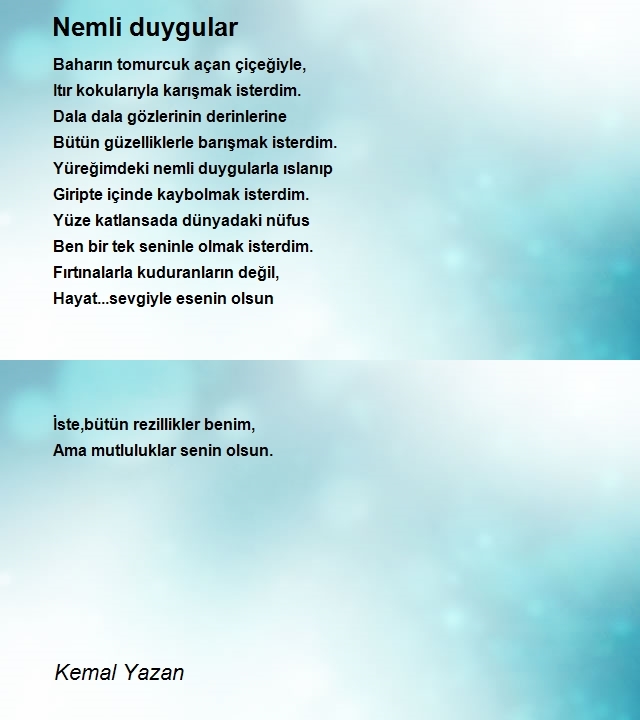 Nemli duygular

Baharın tomurcuk açan çiçeğiyle,
Itır kokularıyla karışmak isterdim.
Dala dala gözlerinin derinlerine
Bütün güzelliklerle barışmak isterdim.
Yüreğimdeki nemli duygularla ıslanıp
Giripte içinde kaybolmak isterdim.
Yüze katlansada dünyadaki nüfus
Ben bir tek seninle olmak isterdim.
Fırtınalarla kuduranların değil,
Hayat...sevgiyle esenin olsun

İste,bütün rezillikler benim,
Ama mutluluklar senin olsun.

Kemal Yazan